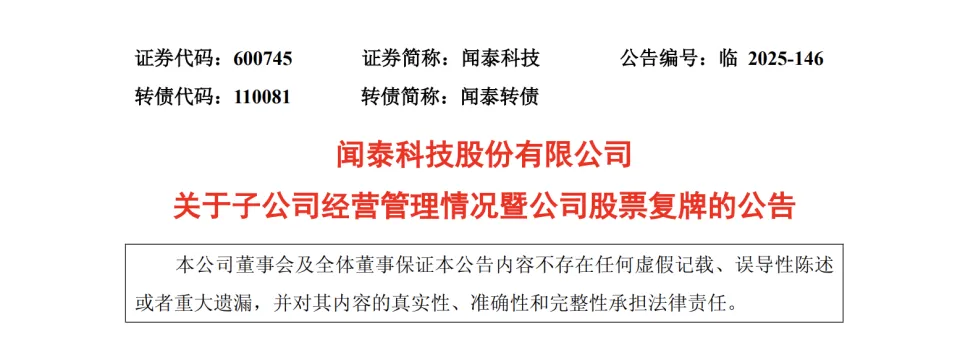 证券代码：600745　证券简称：闻泰科技　公告编号：临 2025-146

转债代码：110081　转债简称：闻泰转债

闻泰科技股份有限公司

关于子公司经营管理情况暨公司股票复牌的公告

本公司董事会及全体董事保证本公告内容不存在任何虚假记载、误导性陈述或者重大遗漏，并对其内容的真实性、准确性和完整性承担法律责任。